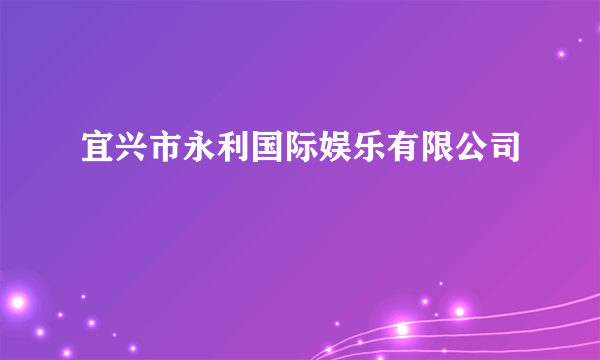 宜兴市永利国际娱乐有限公司